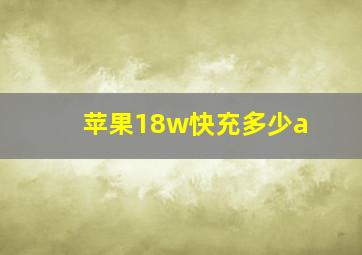 苹果18w快充多少a